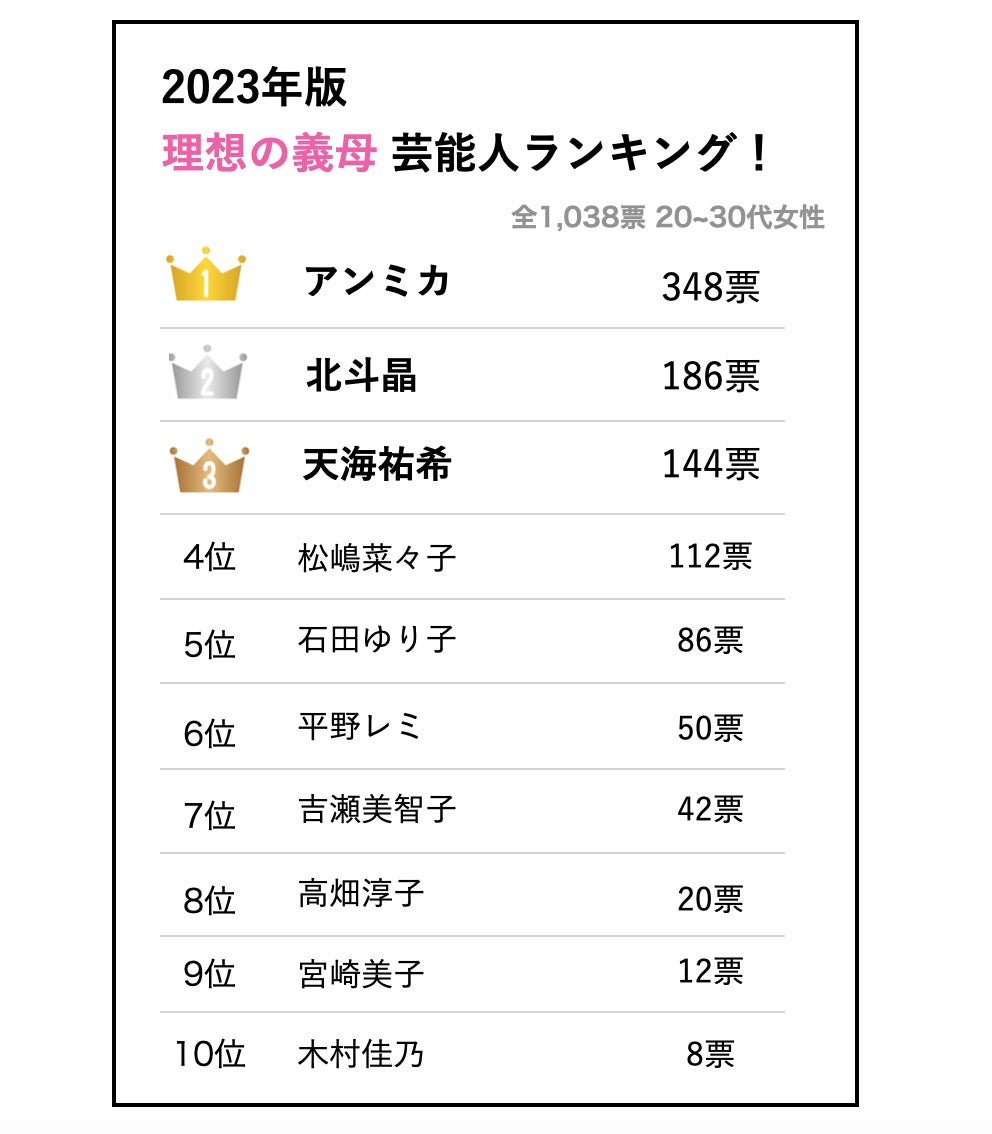 2023年版
理想の義母 芸能人ランキング！
全1,038票 20~30代女性

| | | |
|---|---|---|
| 1 | アンミカ | 348票 |
| 2 | 北斗晶 | 186票 |
| 3 | 天海祐希 | 144票 |
| 4位 | 松嶋菜々子 | 112票 |
| 5位 | 石田ゆり子 | 86票 |
| 6位 | 平野レミ | 50票 |
| 7位 | 吉瀬美智子 | 42票 |
| 8位 | 高畑淳子 | 20票 |
| 9位 | 宮崎美子 | 12票 |
| 10位 | 木村佳乃 | 8票 |